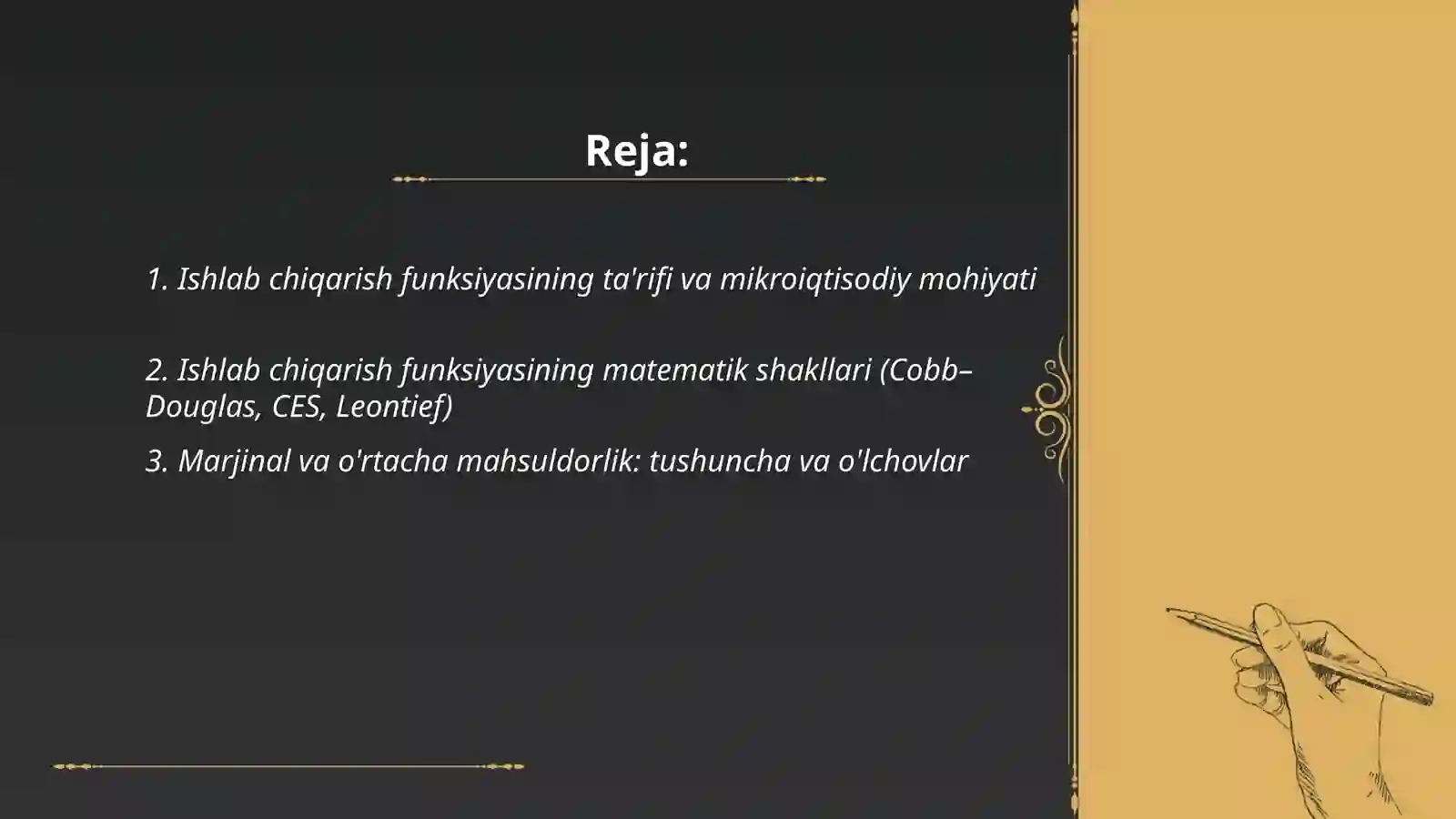 Reja:

1. Ishlab chiqarish funksiyasining ta'rifi va mikroiqtisodiy mohiyati

2. Ishlab chiqarish funksiyasining matematik shakllari (Cobb–Douglas, CES, Leontief)

3. Marjinal va o'rtacha mahsuldorlik: tushuncha va o'lchovlar